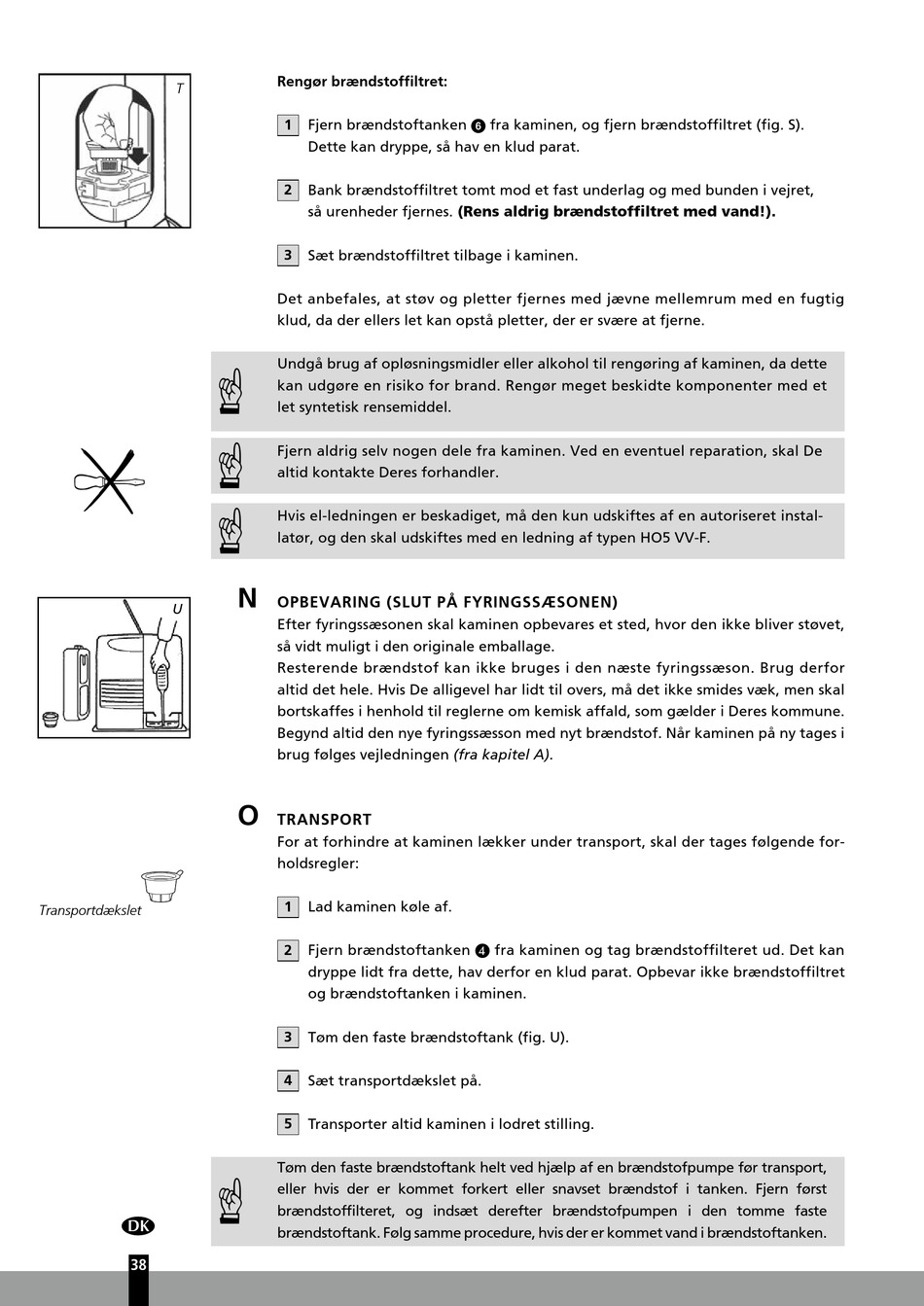 T

Rengør brændstoffiltret:

1 Fjern brændstoftanken 6 fra kaminen, og fjern brændstoffiltret (fig. S). Dette kan dryppe, så hav en klud parat.

2 Bank brændstoffiltret tomt mod et fast underlag og med bunden i vejret, så urenheder fjernes. (Rens aldrig brændstoffiltret med vand!).

3 Sæt brændstoffiltret tilbage i kaminen.

Det anbefales, at støv og pletter fjernes med jævne mellemrum med en fugtig klud, da der ellers let kan opstå pletter, der er svære at fjerne.

Undgå brug af opløsningsmidler eller alkohol til rengøring af kaminen, da dette kan udgøre en risiko for brand. Rengør meget beskidte komponenter med et let syntetisk rensemiddel.

Fjern aldrig selv nogen dele fra kaminen. Ved en eventuel reparation, skal De altid kontakte Deres forhandler.

Hvis el-ledningen er beskadiget, må den kun udskiftes af en autoriseret installatør, og den skal udskiftes med en ledning af typen HO5 VV-F.

U

N OPBEVARING (SLUT PÅ FYRINGSSÆSONEN)
Efter fyringssæsonen skal kaminen opbevares et sted, hvor den ikke bliver støvet, så vidt muligt i den originale emballage.
Resterende brændstof kan ikke bruges i den næste fyringssæson. Brug derfor altid det hele. Hvis De alligevel har lidt til overs, må det ikke smides væk, men skal bortskaffes i henhold til reglerne om kemisk affald, som gælder i Deres kommune. Begynd altid den nye fyringssæsson med nyt brændstof. Når kaminen på ny tages i brug følges vejledningen (fra kapitel A).

O TRANSPORT
For at forhindre at kaminen lækker under transport, skal der tages følgende forholdsregler:

Transportdækslet

1 Lad kaminen køle af.

2 Fjern brændstoftanken 4 fra kaminen og tag brændstoffilteret ud. Det kan dryppe lidt fra dette, hav derfor en klud parat. Opbevar ikke brændstoffiltret og brændstoftanken i kaminen.

3 Tøm den faste brændstoftank (fig. U).

4 Sæt transportdækslet på.

5 Transporter altid kaminen i lodret stilling.

Tøm den faste brændstoftank helt ved hjælp af en brændstofpumpe før transport, eller hvis der er kommet forkert eller snavset brændstof i tanken. Fjern først brændstoffilteret, og indsæt derefter brændstofpumpen i den tomme faste brændstoftank. Følg samme procedure, hvis der er kommet vand i brændstoftanken.

DK

38